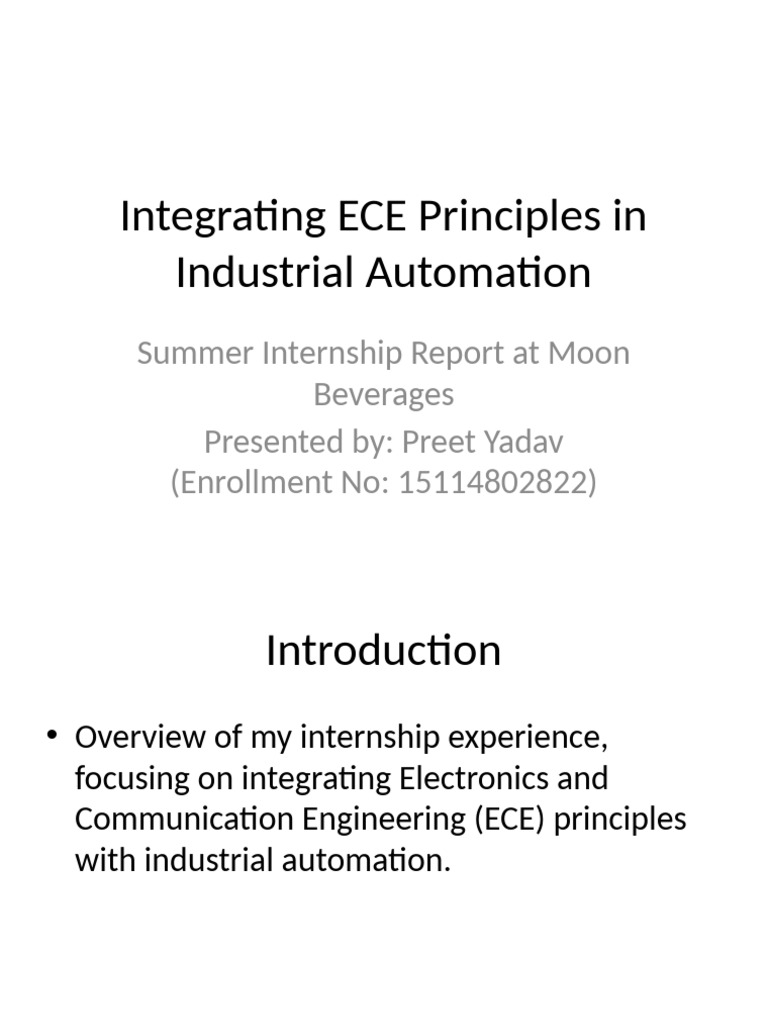 Integrating ECE Principles in Industrial Automation

Summer Internship Report at Moon Beverages
Presented by: Preet Yadav
(Enrollment No: 15114802822)

Introduction

• Overview of my internship experience, focusing on integrating Electronics and Communication Engineering (ECE) principles with industrial automation.